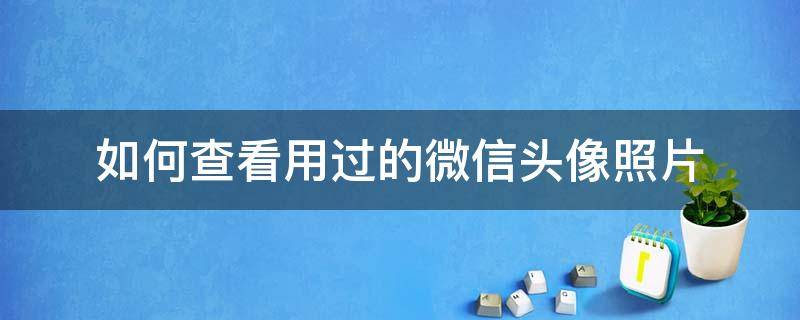 如何查看用过的微信头像照片